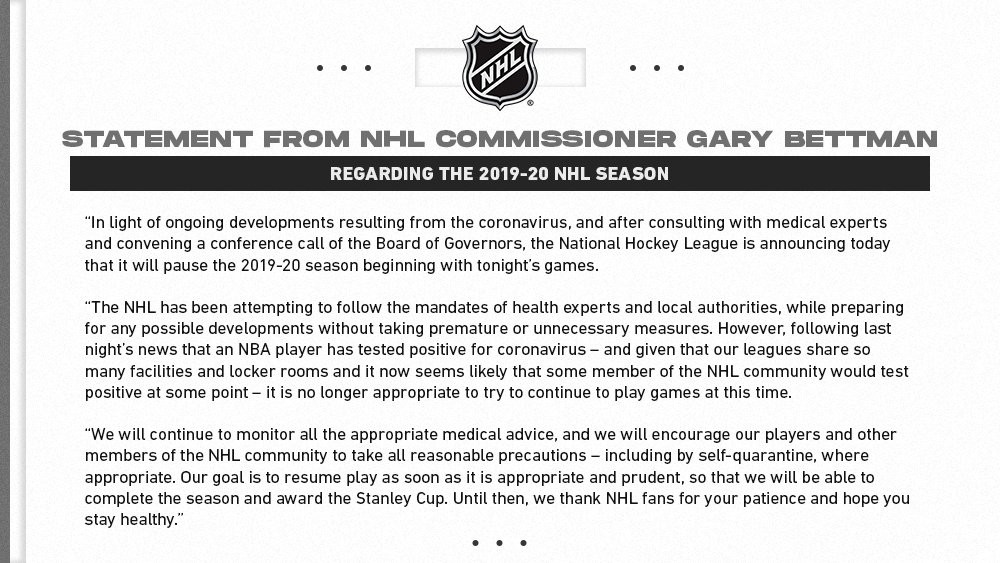 NHL

STATEMENT FROM NHL COMMISSIONER GARY BETTMAN

REGARDING THE 2019-20 NHL SEASON

"In light of ongoing developments resulting from the coronavirus, and after consulting with medical experts and convening a conference call of the Board of Governors, the National Hockey League is announcing today that it will pause the 2019-20 season beginning with tonight's games.

"The NHL has been attempting to follow the mandates of health experts and local authorities, while preparing for any possible developments without taking premature or unnecessary measures. However, following last night's news that an NBA player has tested positive for coronavirus – and given that our leagues share so many facilities and locker rooms and it now seems likely that some member of the NHL community would test positive at some point – it is no longer appropriate to try to continue to play games at this time.

"We will continue to monitor all the appropriate medical advice, and we will encourage our players and other members of the NHL community to take all reasonable precautions – including by self-quarantine, where appropriate. Our goal is to resume play as soon as it is appropriate and prudent, so that we will be able to complete the season and award the Stanley Cup. Until then, we thank NHL fans for your patience and hope you stay healthy."